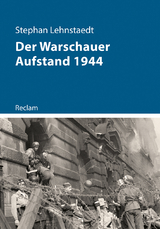 Stephan Lehnstaedt

Der Warschauer Aufstand 1944

Reclam